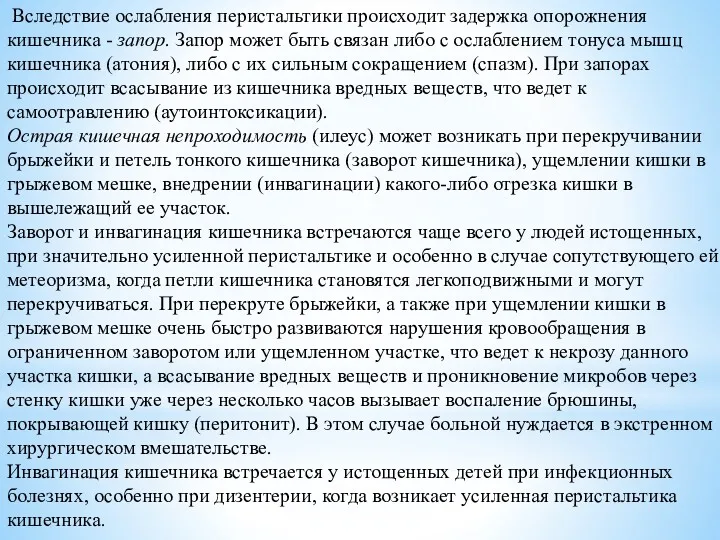 Вследствие ослабления перистальтики происходит задержка опорожнения кишечника - запор. Запор может быть связан либо с ослаблением тонуса мышц кишечника (атония), либо с их сильным сокращением (спазм). При запорах происходит всасывание из кишечника вредных веществ, что ведет к самоотравлению (аутоинтоксикации).
Острая кишечная непроходимость (илеус) может возникать при перекручивании брыжейки и петель тонкого кишечника (заворот кишечника), ущемлении кишки в грыжевом мешке, внедрении (инвагинации) какого-либо отрезка кишки в вышележащий ее участок.
Заворот и инвагинация кишечника встречаются чаще всего у людей истощенных, при значительно усиленной перистальтике и особенно в случае сопутствующего ей метеоризма, когда петли кишечника становятся легкоподвижными и могут перекручиваться. При перекруте брыжейки, а также при ущемлении кишки в грыжевом мешке очень быстро развиваются нарушения кровообращения в ограниченном заворотом или ущемленном участке, что ведет к некрозу данного участка кишки, а всасывание вредных веществ и проникновение микробов через стенку кишки уже через несколько часов вызывает воспаление брюшины, покрывающей кишку (перитонит). В этом случае больной нуждается в экстренном хирургическом вмешательстве.
Инвагинация кишечника встречается у истощенных детей при инфекционных болезнях, особенно при дизентерии, когда возникает усиленная перистальтика кишечника.